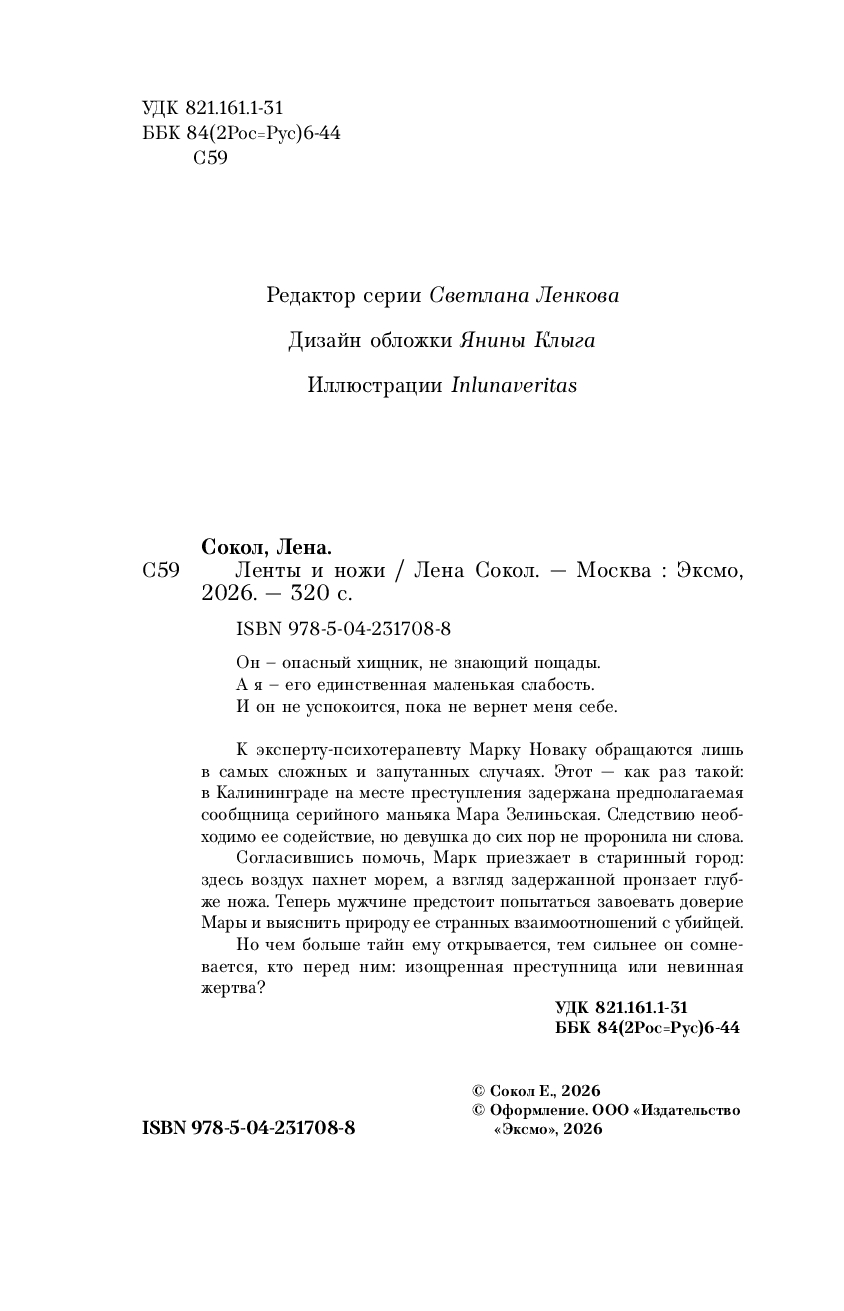 УДК 821.161.1-31
ББК 84(2Рос=Рус)6-44
С59

Редактор серии Светлана Ленкова

Дизайн обложки Янины Клыга

Иллюстрации Inlunaveritas

Сокол, Лена.
С59 Ленты и ножи / Лена Сокол. — Москва : Эксмо, 2026. — 320 с.

ISBN 978-5-04-231708-8

Он – опасный хищник, не знающий пощады.
А я – его единственная маленькая слабость.
И он не успокоится, пока не вернет меня себе.

К эксперту-психотерапевту Марку Новаку обращаются лишь в самых сложных и запутанных случаях. Этот — как раз такой: в Калининграде на месте преступления задержана предполагаемая сообщница серийного маньяка Мара Зелиньская. Следствию необходимо ее содействие, но девушка до сих пор не проронила ни слова.

Согласившись помочь, Марк приезжает в старинный город: здесь воздух пахнет морем, а взгляд задержанной пронзает глубже ножа. Теперь мужчине предстоит попытаться завоевать доверие Мары и выяснить природу ее странных взаимоотношений с убийцей.

Но чем больше тайн ему открывается, тем сильнее он сомневается, кто перед ним: изощренная преступница или невинная жертва?

УДК 821.161.1-31
ББК 84(2Рос=Рус)6-44

© Сокол Е., 2026
© Оформление. ООО «Издательство «Эксмо», 2026

ISBN 978-5-04-231708-8